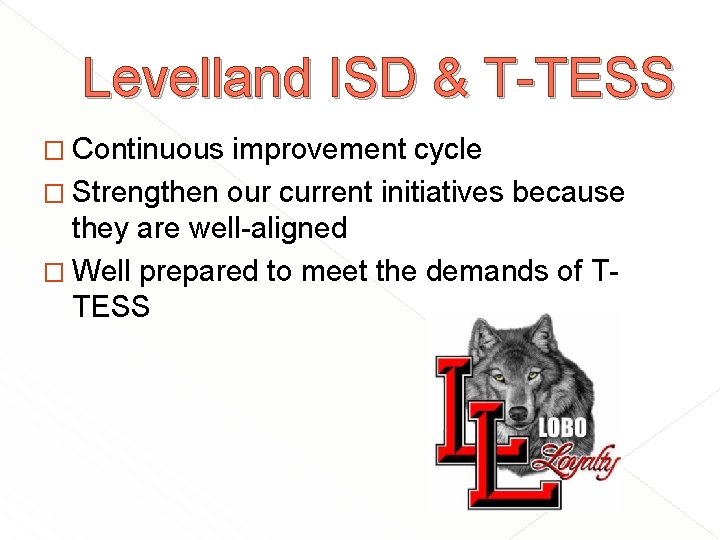 Levelland ISD & T-TESS

□ Continuous improvement cycle

□ Strengthen our current initiatives because they are well-aligned

□ Well prepared to meet the demands of T-TESS

LL LOBO Loyalty